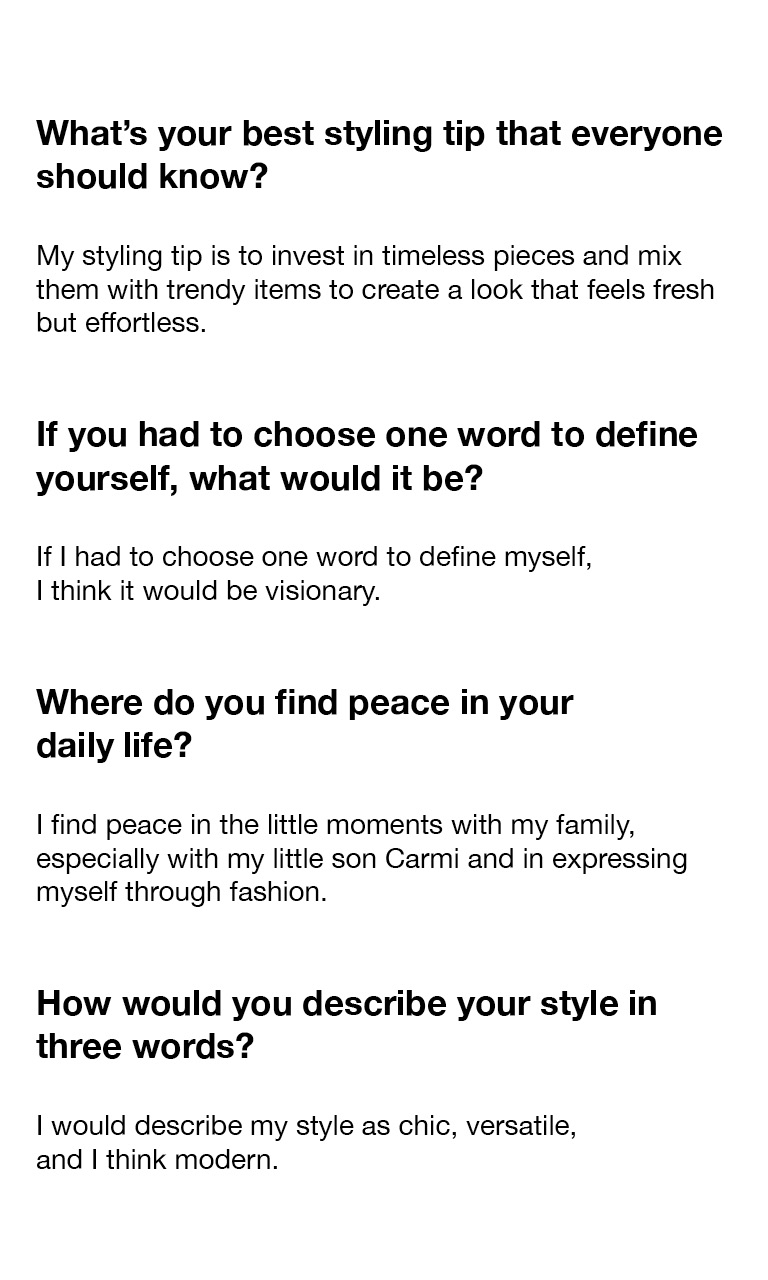 What’s your best styling tip that everyone should know?

My styling tip is to invest in timeless pieces and mix them with trendy items to create a look that feels fresh but effortless.

If you had to choose one word to define yourself, what would it be?

If I had to choose one word to define myself, I think it would be visionary.

Where do you find peace in your daily life?

I find peace in the little moments with my family, especially with my little son Carmi and in expressing myself through fashion.

How would you describe your style in three words?

I would describe my style as chic, versatile, and I think modern.